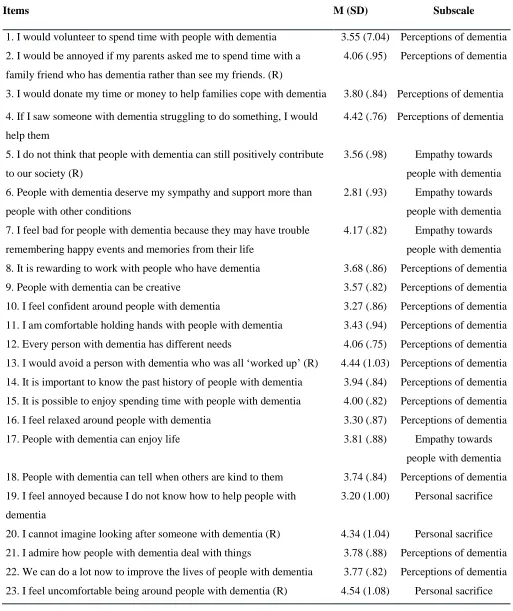 | Items | M (SD) | Subscale |
|---|---|---|
| 1. I would volunteer to spend time with people with dementia | 3.55 (7.04) | Perceptions of dementia |
| 2. I would be annoyed if my parents asked me to spend time with a family friend who has dementia rather than see my friends. (R) | 4.06 (.95) | Perceptions of dementia |
| 3. I would donate my time or money to help families cope with dementia | 3.80 (.84) | Perceptions of dementia |
| 4. If I saw someone with dementia struggling to do something, I would help them | 4.42 (.76) | Perceptions of dementia |
| 5. I do not think that people with dementia can still positively contribute to our society (R) | 3.56 (.98) | Empathy towards people with dementia |
| 6. People with dementia deserve my sympathy and support more than people with other conditions | 2.81 (.93) | Empathy towards people with dementia |
| 7. I feel bad for people with dementia because they may have trouble remembering happy events and memories from their life | 4.17 (.82) | Empathy towards people with dementia |
| 8. It is rewarding to work with people who have dementia | 3.68 (.86) | Perceptions of dementia |
| 9. People with dementia can be creative | 3.57 (.82) | Perceptions of dementia |
| 10. I feel confident around people with dementia | 3.27 (.86) | Perceptions of dementia |
| 11. I am comfortable holding hands with people with dementia | 3.43 (.94) | Perceptions of dementia |
| 12. Every person with dementia has different needs | 4.06 (.75) | Perceptions of dementia |
| 13. I would avoid a person with dementia who was all 'worked up' (R) | 4.44 (1.03) | Perceptions of dementia |
| 14. It is important to know the past history of people with dementia | 3.94 (.84) | Perceptions of dementia |
| 15. It is possible to enjoy spending time with people with dementia | 4.00 (.82) | Perceptions of dementia |
| 16. I feel relaxed around people with dementia | 3.30 (.87) | Perceptions of dementia |
| 17. People with dementia can enjoy life | 3.81 (.88) | Empathy towards people with dementia |
| 18. People with dementia can tell when others are kind to them | 3.74 (.84) | Perceptions of dementia |
| 19. I feel annoyed because I do not know how to help people with dementia | 3.20 (1.00) | Personal sacrifice |
| 20. I cannot imagine looking after someone with dementia (R) | 4.34 (1.04) | Personal sacrifice |
| 21. I admire how people with dementia deal with things | 3.78 (.88) | Perceptions of dementia |
| 22. We can do a lot now to improve the lives of people with dementia | 3.77 (.82) | Perceptions of dementia |
| 23. I feel uncomfortable being around people with dementia (R) | 4.54 (1.08) | Personal sacrifice |